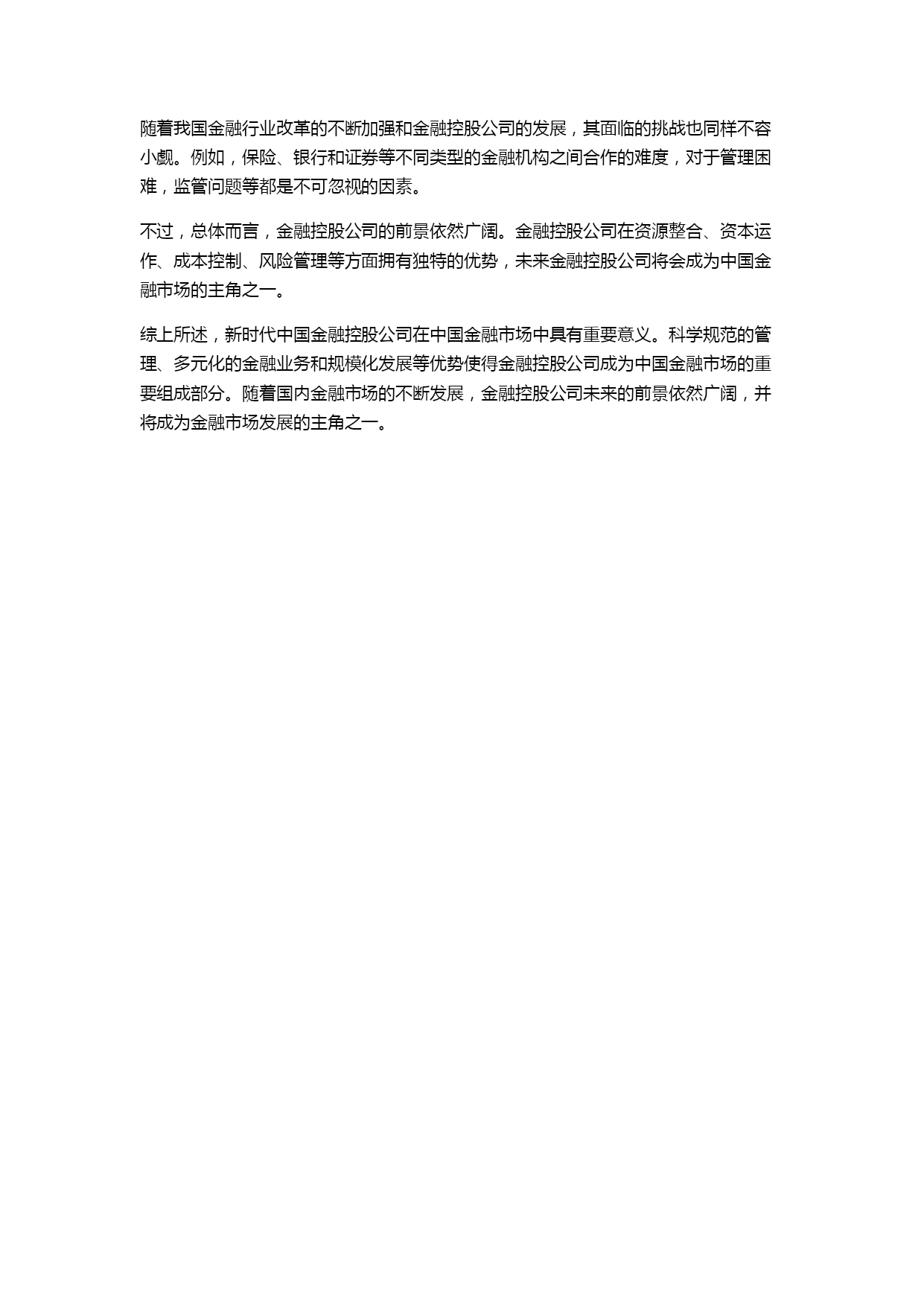 随着我国金融行业改革的不断加强和金融控股公司的发展，其面临的挑战也同样不容小觑。例如，保险、银行和证券等不同类型的金融机构之间合作的难度，对于管理困难，监管问题等都是不可忽视的因素。

不过，总体而言，金融控股公司的前景依然广阔。金融控股公司在资源整合、资本运作、成本控制、风险管理等方面拥有独特的优势，未来金融控股公司将会成为中国金融市场的主角之一。

综上所述，新时代中国金融控股公司在中国金融市场中具有重要意义。科学规范的管理、多元化的金融业务和规模化发展等优势使得金融控股公司成为中国金融市场的重要组成部分。随着国内金融市场的不断发展，金融控股公司未来的前景依然广阔，并将成为金融市场发展的主角之一。